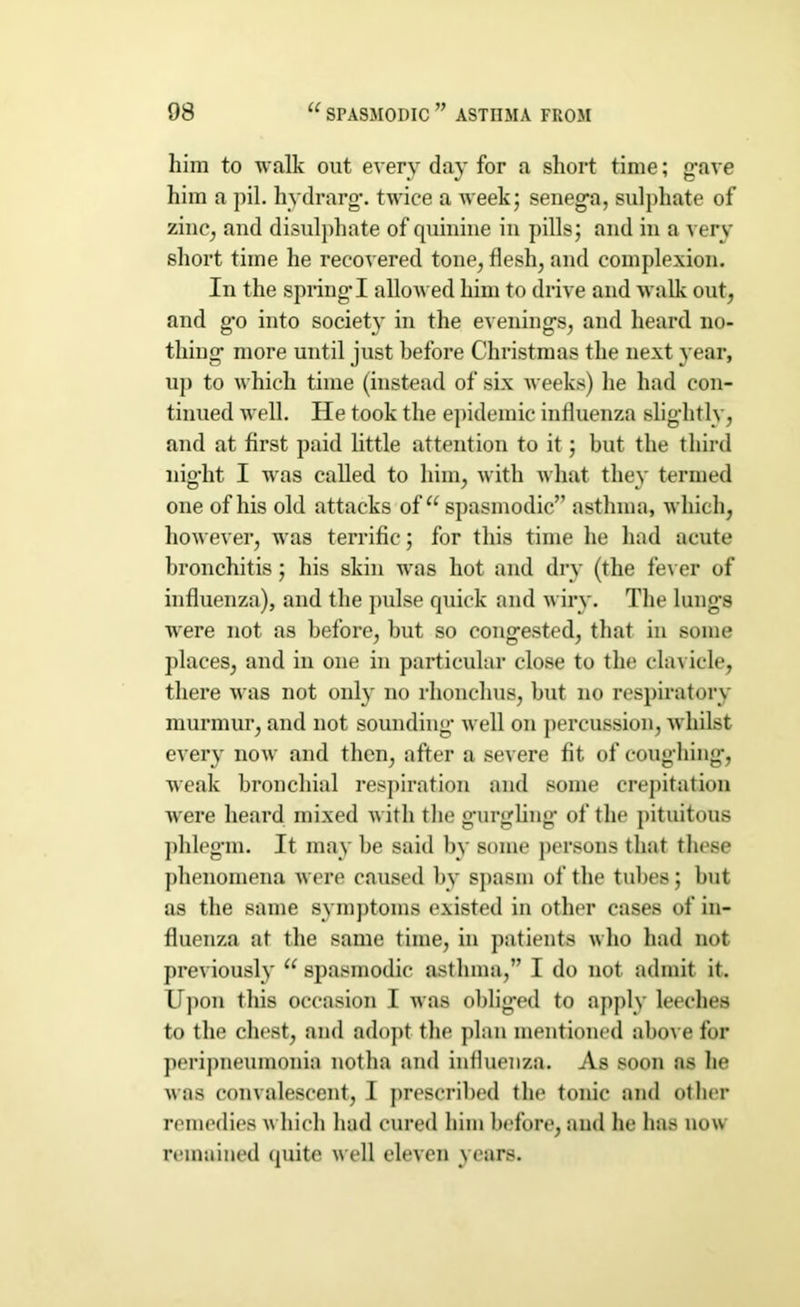 98 "SPASMODIC" ASTHMA FROM

him to walk out every day for a short time; gave him a pil. hydrarg. twice a week; senega, sulphate of zinc, and disulphate of quinine in pills; and in a very short time he recovered tone, flesh, and complexion. In the spring I allowed him to drive and walk out, and go into society in the evenings, and heard nothing more until just before Christmas the next year, up to which time (instead of six weeks) he had continued well. He took the epidemic influenza slightly, and at first paid little attention to it; but the third night I was called to him, with what they termed one of his old attacks of "spasmodic" asthma, which, however, was terrific; for this time he had acute bronchitis; his skin was hot and dry (the fever of influenza), and the pulse quick and wiry. The lungs were not as before, but so congested, that in some places, and in one in particular close to the clavicle, there was not only no rhonchus, but no respiratory murmur, and not sounding well on percussion, whilst every now and then, after a severe fit of coughing, weak bronchial respiration and some crepitation were heard mixed with the gurgling of the pituitous phlegm. It may be said by some persons that these phenomena were caused by spasm of the tubes; but as the same symptoms existed in other cases of influenza at the same time, in patients who had not previously "spasmodic asthma," I do not admit it. Upon this occasion I was obliged to apply leeches to the chest, and adopt the plan mentioned above for peripneumonia notha and influenza. As soon as he was convalescent, I prescribed the tonic and other remedies which had cured him before, and he has now remained quite well eleven years.